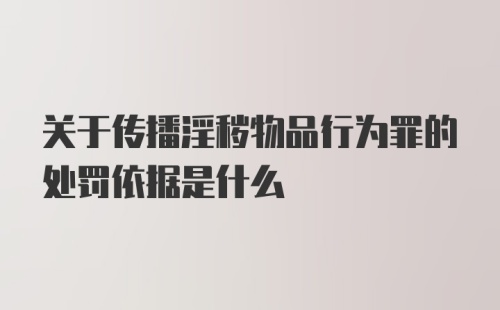 关于传播淫秽物品行为罪的处罚依据是什么